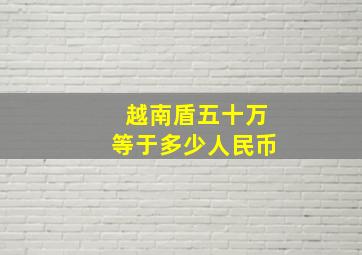 越南盾五十万
等于多少人民币